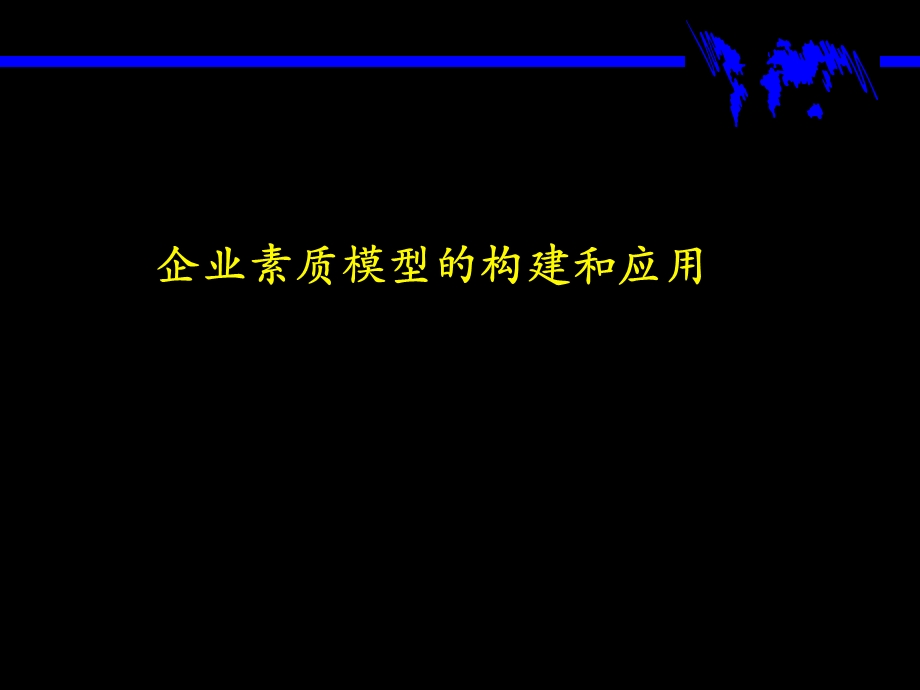 企业素质模型的构建和应用